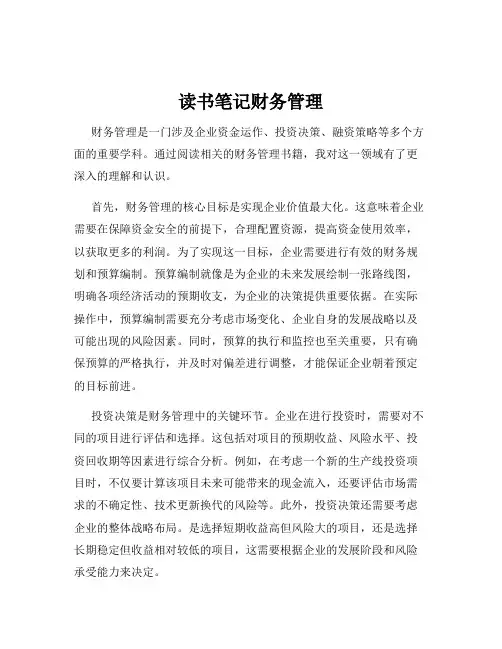 读书笔记财务管理

财务管理是一门涉及企业资金运作、投资决策、融资策略等多个方面的重要学科。通过阅读相关的财务管理书籍，我对这一领域有了更深入的理解和认识。

首先，财务管理的核心目标是实现企业价值最大化。这意味着企业需要在保障资金安全的前提下，合理配置资源，提高资金使用效率，以获取更多的利润。为了实现这一目标，企业需要进行有效的财务规划和预算编制。预算编制就像是为企业的未来发展绘制一张路线图，明确各项经济活动的预期收支，为企业的决策提供重要依据。在实际操作中，预算编制需要充分考虑市场变化、企业自身的发展战略以及可能出现的风险因素。同时，预算的执行和监控也至关重要，只有确保预算的严格执行，并及时对偏差进行调整，才能保证企业朝着预定的目标前进。

投资决策是财务管理中的关键环节。企业在进行投资时，需要对不同的项目进行评估和选择。这包括对项目的预期收益、风险水平、投资回收期等因素进行综合分析。例如，在考虑一个新的生产线投资项目时，不仅要计算该项目未来可能带来的现金流入，还要评估市场需求的不确定性、技术更新换代的风险等。此外，投资决策还需要考虑企业的整体战略布局。是选择短期收益高但风险大的项目，还是选择长期稳定但收益相对较低的项目，这需要根据企业的发展阶段和风险承受能力来决定。